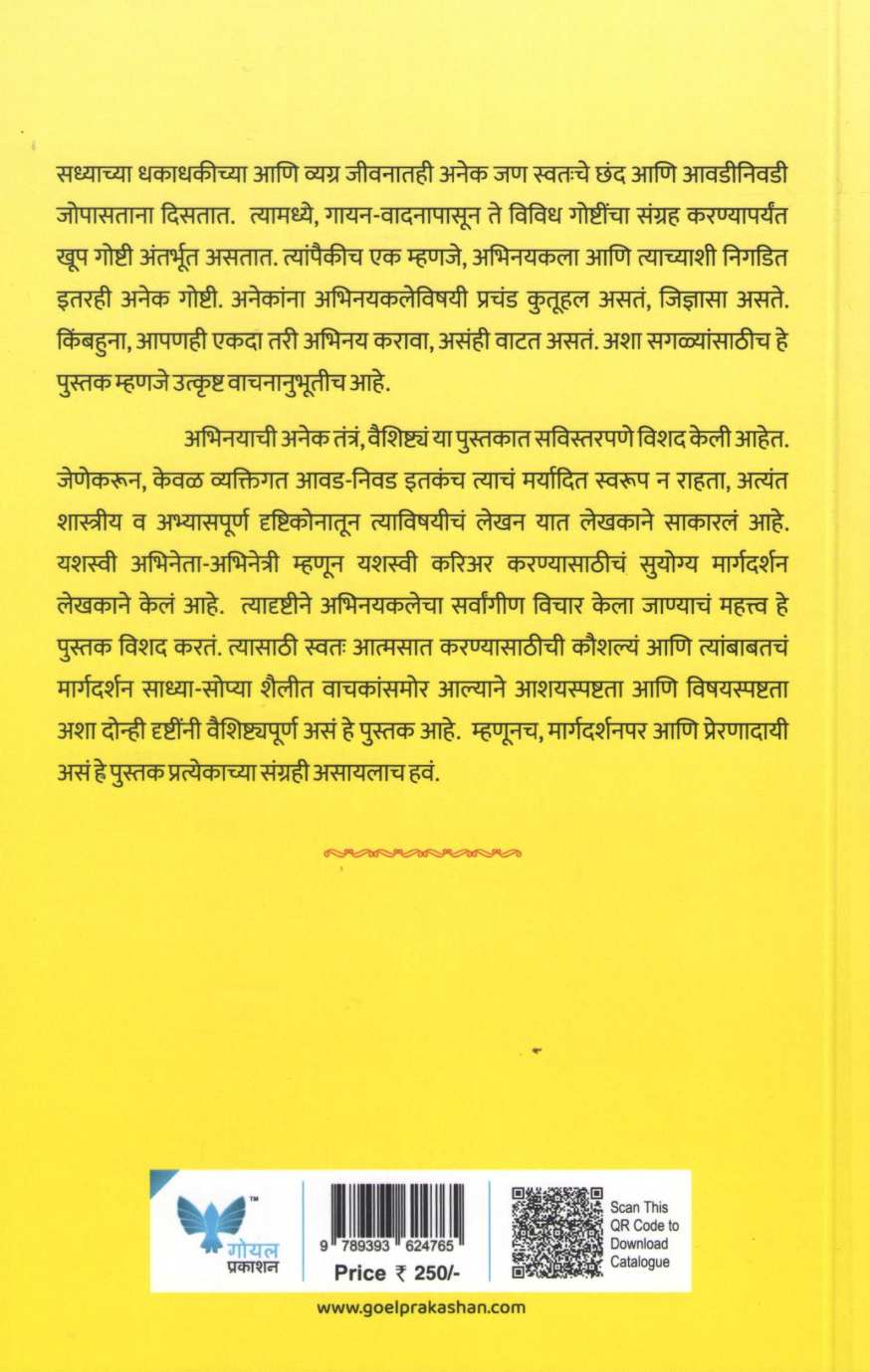 सध्याच्या धकाधकीच्या आणि व्यग्र जीवनातही अनेक जण स्वतःचे छंद आणि आवडीनिवडी जोपासताना दिसतात. त्यामध्ये, गायन-वादनापासून ते विविध गोष्टींचा संग्रह करण्यापर्यंत खूप गोष्टी अंतर्भूत असतात. त्यांपैकीच एक म्हणजे, अभिनयकला आणि त्याच्याशी निगडित इतरही अनेक गोष्टी. अनेकांना अभिनयकलेविषयी प्रचंड कुतूहल असतं, जिज्ञासा असते. किंबहुना, आपणही एकदा तरी अभिनय करावा, असंही वाटत असतं. अशा सगळ्यांसाठीच हे पुस्तक म्हणजे उत्कृष्ट वाचनानुभूतीच आहे.

अभिनयाची अनेक तंत्रं, वैशिष्ट्यं या पुस्तकात सविस्तरपणे विशद केली आहेत. जेणेकरून, केवळ व्यक्तिगत आवड-निवड इतकंच त्याचं मर्यादित स्वरूप न राहता, अत्यंत शास्त्रीय व अभ्यासपूर्ण दृष्टिकोनातून त्याविषयीचं लेखन यात लेखकाने साकारलं आहे. यशस्वी अभिनेता-अभिनेत्री म्हणून यशस्वी करिअर करण्यासाठीचं सुयोग्य मार्गदर्शन लेखकाने केलं आहे. त्यादृष्टीने अभिनयकलेचा सर्वांगीण विचार केला जाण्याचं महत्त्व हे पुस्तक विशद करतं. त्यासाठी स्वतः आत्मसात करण्यासाठीची कौशल्यं आणि त्यांबाबतचं मार्गदर्शन साध्या-सोप्या शैलीत वाचकांसमोर आल्याने आशयस्पष्टता आणि विषयस्पष्टता अशा दोन्ही दृष्टींनी वैशिष्ट्यपूर्ण असं हे पुस्तक आहे. म्हणूनच, मार्गदर्शनपर आणि प्रेरणादायी असं हे पुस्तक प्रत्येकाच्या संग्रही असायलाच हवं.

गोयल प्रकाशन
9 789393 624765
Price ₹ 250/-
Scan This QR Code to Download Catalogue
www.goelprakashan.com